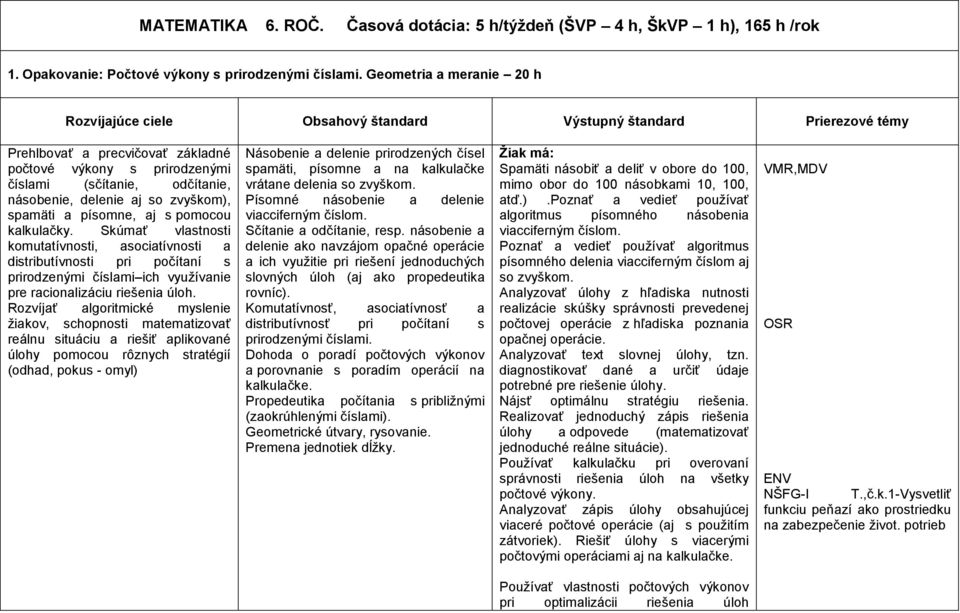 MATEMATIKA 6. ROČ. Časová dotácia: 5 h/týždeň (ŠVP – 4 h, ŠkVP – 1 h), 165 h /rok

1. Opakovanie: Počtové výkony s prirodzenými číslami. Geometria a meranie – 20 h

| Rozvíjajúce ciele | Obsahový štandard | Výstupný štandard | Prierezové témy |
|---|---|---|---|
| Prehlbovať a precvičovať základné počtové výkony s prirodzenými číslami (sčítanie, odčítanie, násobenie, delenie aj so zvyškom), spamäti a písomne, aj s pomocou kalkulačky. Skúmať vlastnosti komutatívnosti, asociatívnosti a distributívnosti pri počítaní s prirodzenými číslami–ich využívanie pre racionalizáciu riešenia úloh. Rozvíjať algoritmické myslenie žiakov, schopnosti matematizovať reálnu situáciu a riešiť aplikované úlohy pomocou rôznych stratégií (odhad, pokus - omyl) | Násobenie a delenie prirodzených čísel spamäti, písomne a na kalkulačke vrátane delenia so zvyškom. Písomné násobenie a delenie viacciferným číslom. Sčítanie a odčítanie, resp. násobenie a delenie ako navzájom opačné operácie a ich využitie pri riešení jednoduchých slovných úloh (aj ako propedeutika rovníc). Komutatívnosť, asociatívnosť a distributívnosť pri počítaní s prirodzenými číslami. Dohoda o poradí počtových výkonov a porovnanie s poradím operácií na kalkulačke. Propedeutika počítania s približnými (zaokrúhlenými číslami). Geometrické útvary, rysovanie. Premena jednotiek dĺžky. | Žiak má: Spamäti násobiť a deliť v obore do 100, mimo obor do 100 násobkami 10, 100, atď.) .Poznať a vedieť používať algoritmus písomného násobenia viacciferným číslom. Poznať a vedieť používať algoritmus písomného delenia viacciferným číslom aj so zvyškom. Analyzovať úlohy z hľadiska nutnosti realizácie skúšky správnosti prevedenej počtovej operácie z hľadiska poznania opačnej operácie. Analyzovať text slovnej úlohy, tzn. diagnostikovať dané a určiť údaje potrebné pre riešenie úlohy. Nájsť optimálnu stratégiu riešenia. Realizovať jednoduchý zápis riešenia úlohy a odpovede (matematizovať jednoduché reálne situácie). Používať kalkulačku pri overovaní správnosti riešenia úloh na všetky počtové výkony. Analyzovať zápis úlohy obsahujúcej viaceré počtové operácie (aj s použitím zátvoriek). Riešiť úlohy s viacerými počtovými operáciami aj na kalkulačke. Používať vlastnosti počtových výkonov pri optimalizácii riešenia úloh | VMR,MDV OSR ENV NŠFG-I T.,č.k.1-Vysvetliť funkciu peňazí ako prostriedku na zabezpečenie život. potrieb |